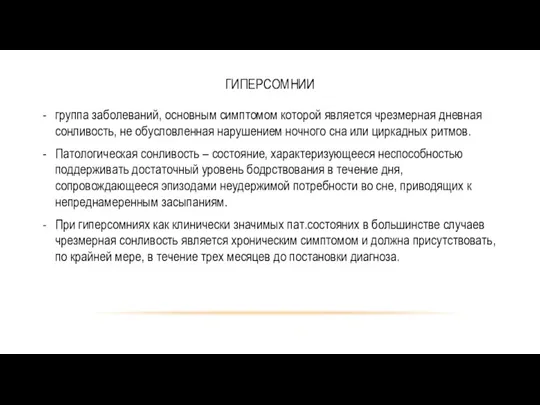 ГИПЕРСОМНИИ

- группа заболеваний, основным симптомом которой является чрезмерная дневная сонливость, не обусловленная нарушением ночного сна или циркадных ритмов.

- Патологическая сонливость – состояние, характеризующееся неспособностью поддерживать достаточный уровень бодрствования в течение дня, сопровождающееся эпизодами неудержимой потребности во сне, приводящих к непреднамеренным засыпаниям.

- При гиперсомниях как клинически значимых пат.состояних в большинстве случаев чрезмерная сонливость является хроническим симптомом и должна присутствовать, по крайней мере, в течение трех месяцев до постановки диагноза.